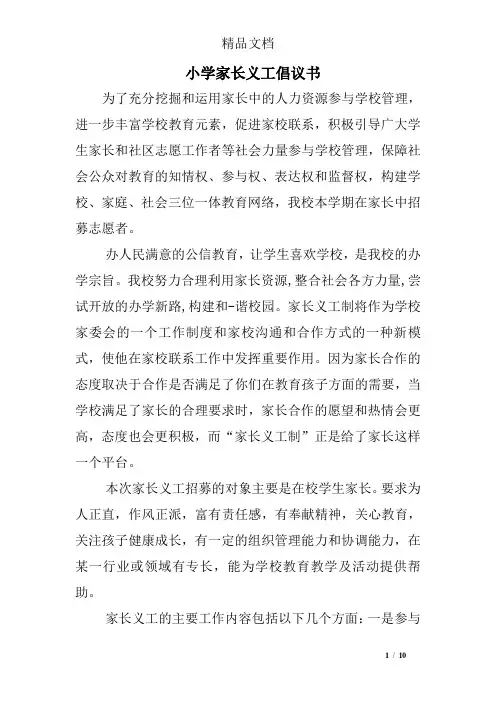 精品文档

小学家长义工倡议书

为了充分挖掘和运用家长中的人力资源参与学校管理，进一步丰富学校教育元素，促进家校联系，积极引导广大学生家长和社区志愿工作者等社会力量参与学校管理，保障社会公众对教育的知情权、参与权、表达权和监督权，构建学校、家庭、社会三位一体教育网络，我校本学期在家长中招募志愿者。

办人民满意的公信教育，让学生喜欢学校，是我校的办学宗旨。我校努力合理利用家长资源，整合社会各方力量，尝试开放的办学新路，构建和-谐校园。家长义工制将作为学校家委会的一个工作制度和家校沟通和合作方式的一种新模式，使他在家校联系工作中发挥重要作用。因为家长合作的态度取决于合作是否满足了你们在教育孩子方面的需要，当学校满足了家长的合理要求时，家长合作的愿望和热情会更高，态度也会更积极，而“家长义工制”正是给了家长这样一个平台。

本次家长义工招募的对象主要是在校学生家长。要求为人正直，作风正派，富有责任感，有奉献精神，关心教育，关注孩子健康成长，有一定的组织管理能力和协调能力，在某一行业或领域有专长，能为学校教育教学及活动提供帮助。

家长义工的主要工作内容包括以下几个方面：一是参与

1 / 10